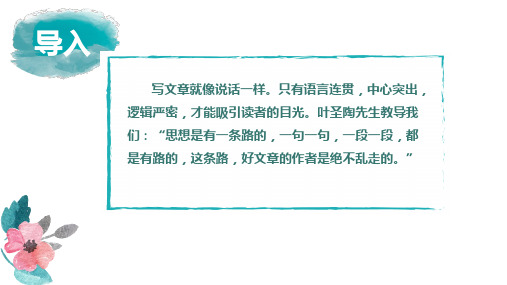 导入

写文章就像说话一样。只有语言连贯，中心突出，逻辑严密，才能吸引读者的目光。叶圣陶先生教导我们：“思想是有一条路的，一句一句，一段一段，都是有路的，这条路，好文章的作者是绝不乱走的。”